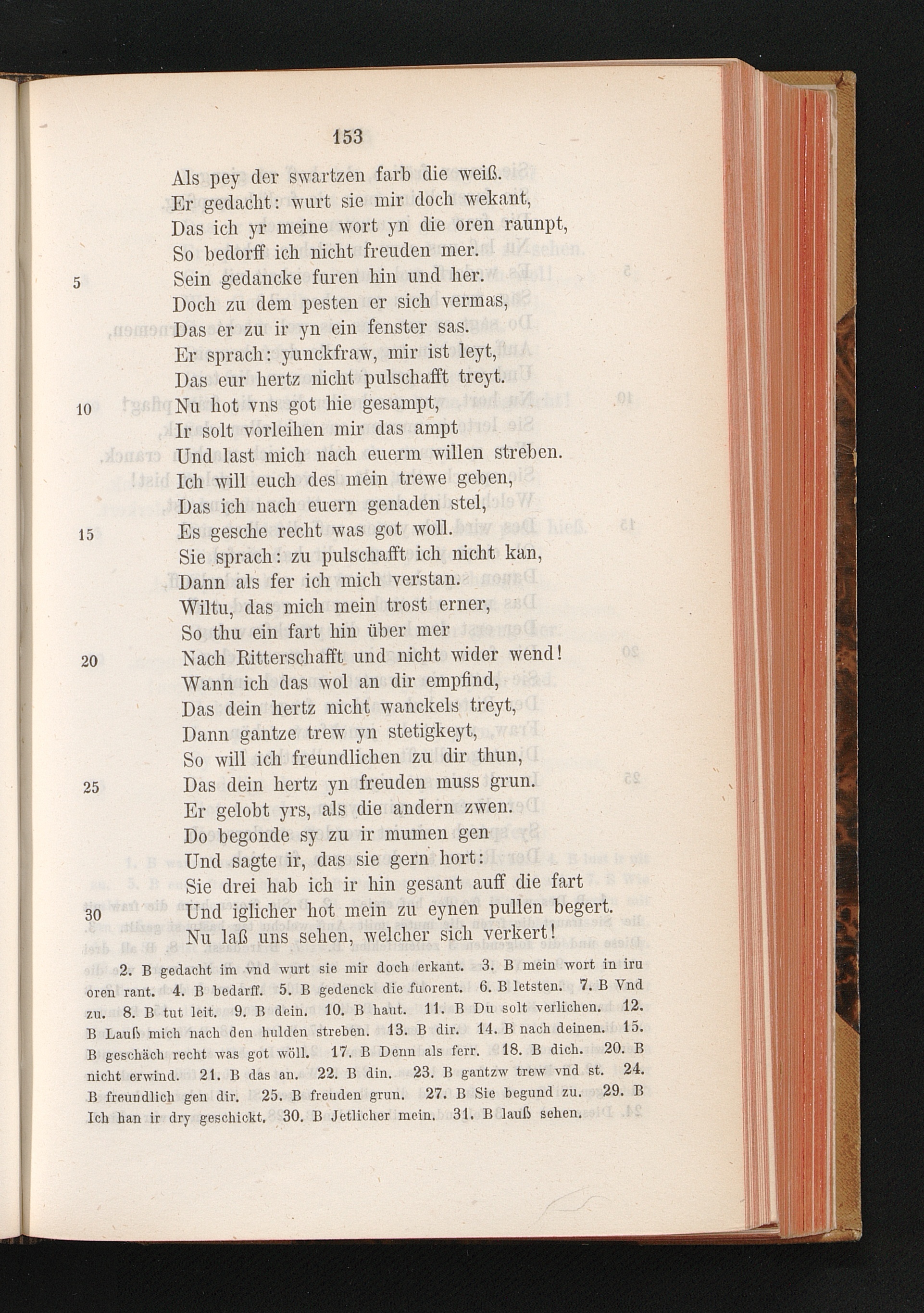 153

Als pey der swartzen farb die weiß.
Er gedacht: wurt sie mir doch wekant,
Das ich yr meine wort yn die oren raunpt,
So bedorff ich nicht freuden mer.
5 Sein gedancke furen hin und her.
Doch zu dem pesten er sich vermas,
Das er zu ir yn ein fenster sas.
Er sprach: yunckfraw, mir ist leyt,
Das eur hertz nicht pulschafft treyt.
10 Nu hot vns got hie gesampt,
Ir solt vorleihen mir das ampt
Und last mich nach euerm willen streben.
Ich will euch des mein trewe geben,
Das ich nach euern genaden stel,
15 Es gesche recht was got woll.
Sie sprach: zu pulschafft ich nicht kan,
Dann als fer ich mich verstan.
Wiltu, das mich mein trost erner,
So thu ein fart hin über mer
20 Nach Ritterschafft und nicht wider wend!
Wann ich das wol an dir empfind,
Das dein hertz nicht wanckels treyt,
Dann gantze trew yn stetigkeyt,
So will ich freundlichen zu dir thun,
25 Das dein hertz yn freuden muss grun.
Er gelobt yrs, als die andern zwen.
Do begonde sy zu ir mumen gen
Und sagte ir, das sie gern hort:
Sie drei hab ich ir hin gesant auff die fart
30 Und iglicher hot mein zu eynen pullen begert.
Nu laß uns sehen, welcher sich verkert!

2. B gedacht im vnd wurt sie mir doch erkant. 3. B mein wort in iru oren rant. 4. B bedarff. 5. B gedenck die fuorent. 6. B letsten. 7. B Vnd zu. 8. B tut leit. 9. B dein. 10. B haut. 11. B Du solt verlichen. 12. B Lauß mich nach den hulden streben. 13. B dir. 14. B nach deinen. 15. B geschäch recht was got wöll. 17. B Denn als ferr. 18. B dich. 20. B nicht erwind. 21. B das an. 22. B din. 23. B gantzw trew vnd st. 24. B freundlich gen dir. 25. B freuden grun. 27. B Sie begund zu. 29. B Ich han ir dry geschickt. 30. B Jetlicher mein. 31. B lauß sehen.